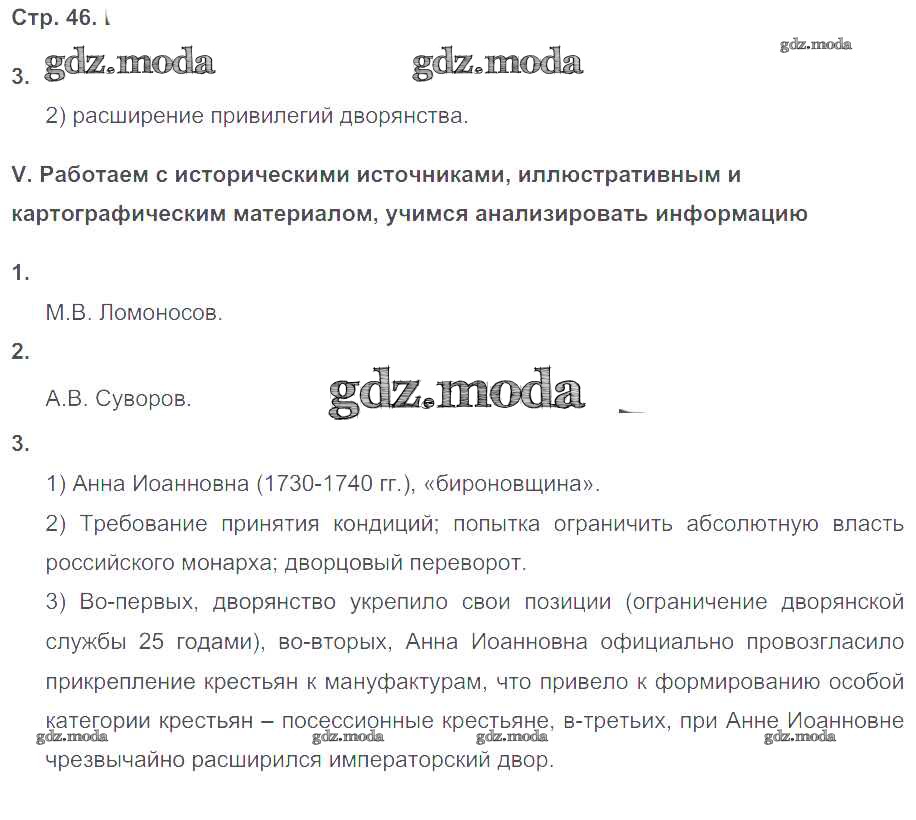 Стр. 46.

gdz.moda gdz.moda gdz.moda

3.

2) расширение привилегий дворянства.

V. Работаем с историческими источниками, иллюстративным и картографическим материалом, учимся анализировать информацию

1.

М.В. Ломоносов.

2.

А.В. Суворов.

gdz.moda

3.

1) Анна Иоанновна (1730-1740 гг.), «бироновщина».

2) Требование принятия кондиций; попытка ограничить абсолютную власть российского монарха; дворцовый переворот.

3) Во-первых, дворянство укрепило свои позиции (ограничение дворянской службы 25 годами), во-вторых, Анна Иоанновна официально провозгласило прикрепление крестьян к мануфактурам, что привело к формированию особой категории крестьян – посессионные крестьяне, в-третьих, при Анне Иоанновне чрезвычайно расширился императорский двор.

gdz.moda gdz.moda gdz.moda gdz.moda